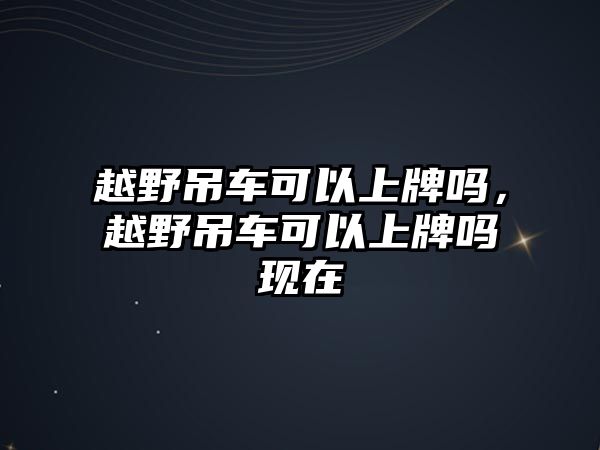 越野吊车可以上牌吗，越野吊车可以上牌吗现在